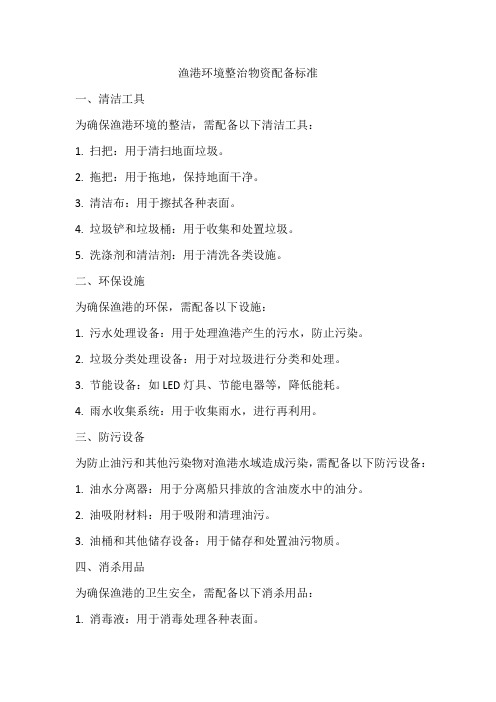 渔港环境整治物资配备标准

一、清洁工具

为确保渔港环境的整洁，需配备以下清洁工具：

1. 扫把：用于清扫地面垃圾。

2. 拖把：用于拖地，保持地面干净。

3. 清洁布：用于擦拭各种表面。

4. 垃圾铲和垃圾桶：用于收集和处置垃圾。

5. 洗涤剂和清洁剂：用于清洗各类设施。

二、环保设施

为确保渔港的环保，需配备以下设施：

1. 污水处理设备：用于处理渔港产生的污水，防止污染。

2. 垃圾分类处理设备：用于对垃圾进行分类和处理。

3. 节能设备：如 LED 灯具、节能电器等，降低能耗。

4. 雨水收集系统：用于收集雨水，进行再利用。

三、防污设备

为防止油污和其他污染物对渔港水域造成污染，需配备以下防污设备：

1. 油水分离器：用于分离船只排放的含油废水中的油分。

2. 油吸附材料：用于吸附和清理油污。

3. 油桶和其他储存设备：用于储存和处置油污物质。

四、消杀用品

为确保渔港的卫生安全，需配备以下消杀用品：

1. 消毒液：用于消毒处理各种表面。